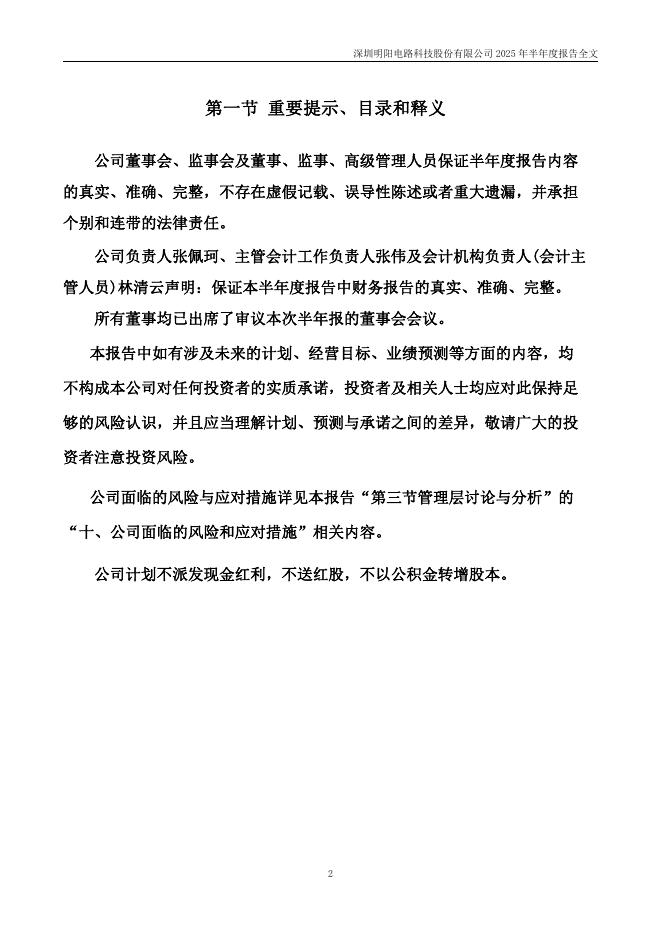 深圳明阳电路科技股份有限公司 2025 年半年度报告全文

第一节 重要提示、目录和释义

公司董事会、监事会及董事、监事、高级管理人员保证半年度报告内容的真实、准确、完整，不存在虚假记载、误导性陈述或者重大遗漏，并承担个别和连带的法律责任。

公司负责人张佩珂、主管会计工作负责人张伟及会计机构负责人(会计主管人员)林清云声明：保证本半年度报告中财务报告的真实、准确、完整。

所有董事均已出席了审议本次半年报的董事会会议。

本报告中如有涉及未来的计划、经营目标、业绩预测等方面的内容，均不构成本公司对任何投资者的实质承诺，投资者及相关人士均应对此保持足够的风险认识，并且应当理解计划、预测与承诺之间的差异，敬请广大的投资者注意投资风险。

公司面临的风险与应对措施详见本报告“第三节管理层讨论与分析”的“十、公司面临的风险和应对措施”相关内容。

公司计划不派发现金红利，不送红股，不以公积金转增股本。

2